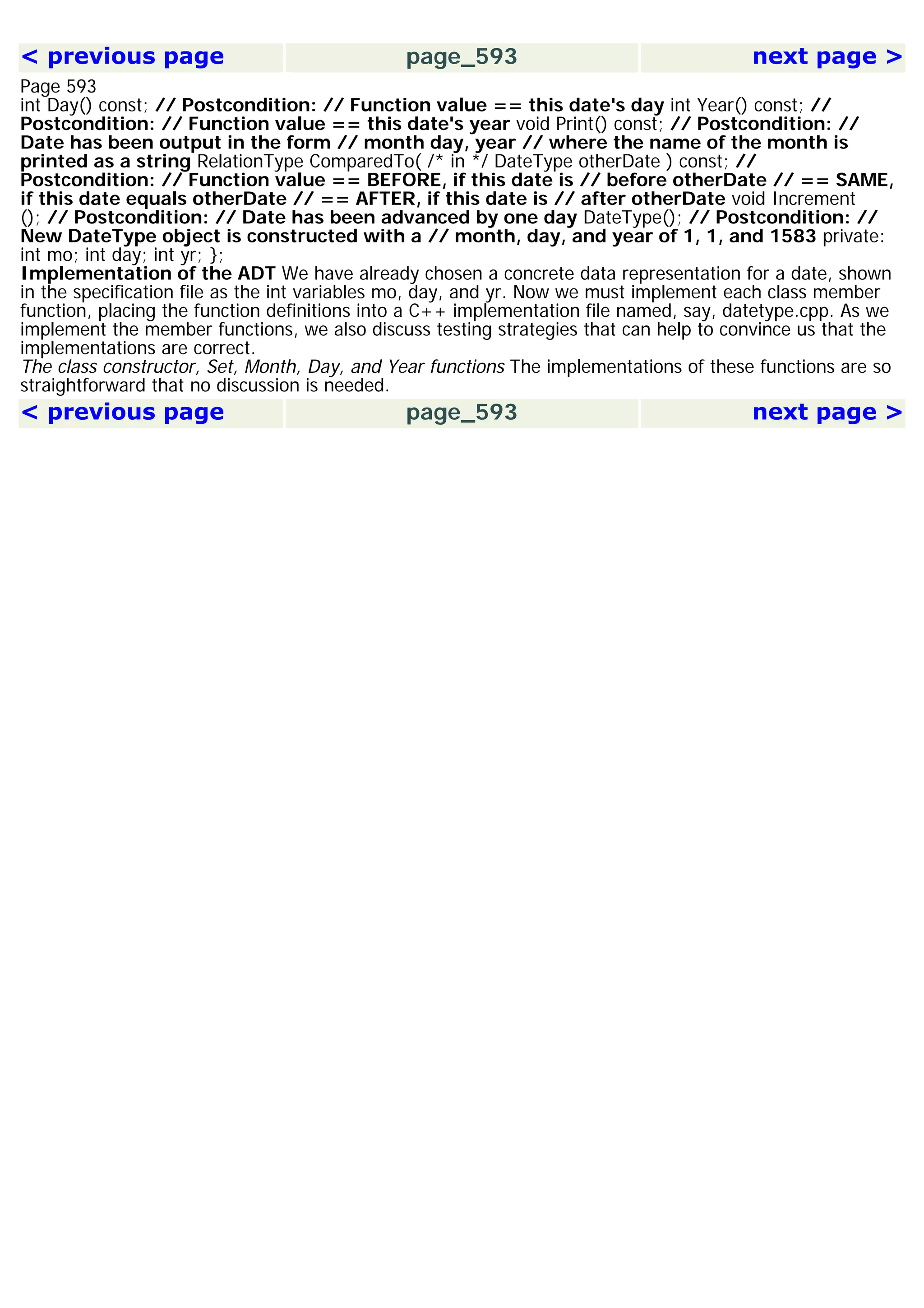 < previous page page_593 next page >

Page 593
int Day() const; // Postcondition: // Function value == this date's day int Year() const; // Postcondition: // Function value == this date's year void Print() const; // Postcondition: // Date has been output in the form // month day, year // where the name of the month is printed as a string RelationType ComparedTo( /* in */ DateType otherDate ) const; // Postcondition: // Function value == BEFORE, if this date is // before otherDate // == SAME, if this date equals otherDate // == AFTER, if this date is // after otherDate void Increment (); // Postcondition: // Date has been advanced by one day DateType(); // Postcondition: // New DateType object is constructed with a // month, day, and year of 1, 1, and 1583 private: int mo; int day; int yr; };

Implementation of the ADT We have already chosen a concrete data representation for a date, shown in the specification file as the int variables mo, day, and yr. Now we must implement each class member function, placing the function definitions into a C++ implementation file named, say, datetype.cpp. As we implement the member functions, we also discuss testing strategies that can help to convince us that the implementations are correct.

The class constructor, Set, Month, Day, and Year functions The implementations of these functions are so straightforward that no discussion is needed.

< previous page page_593 next page >